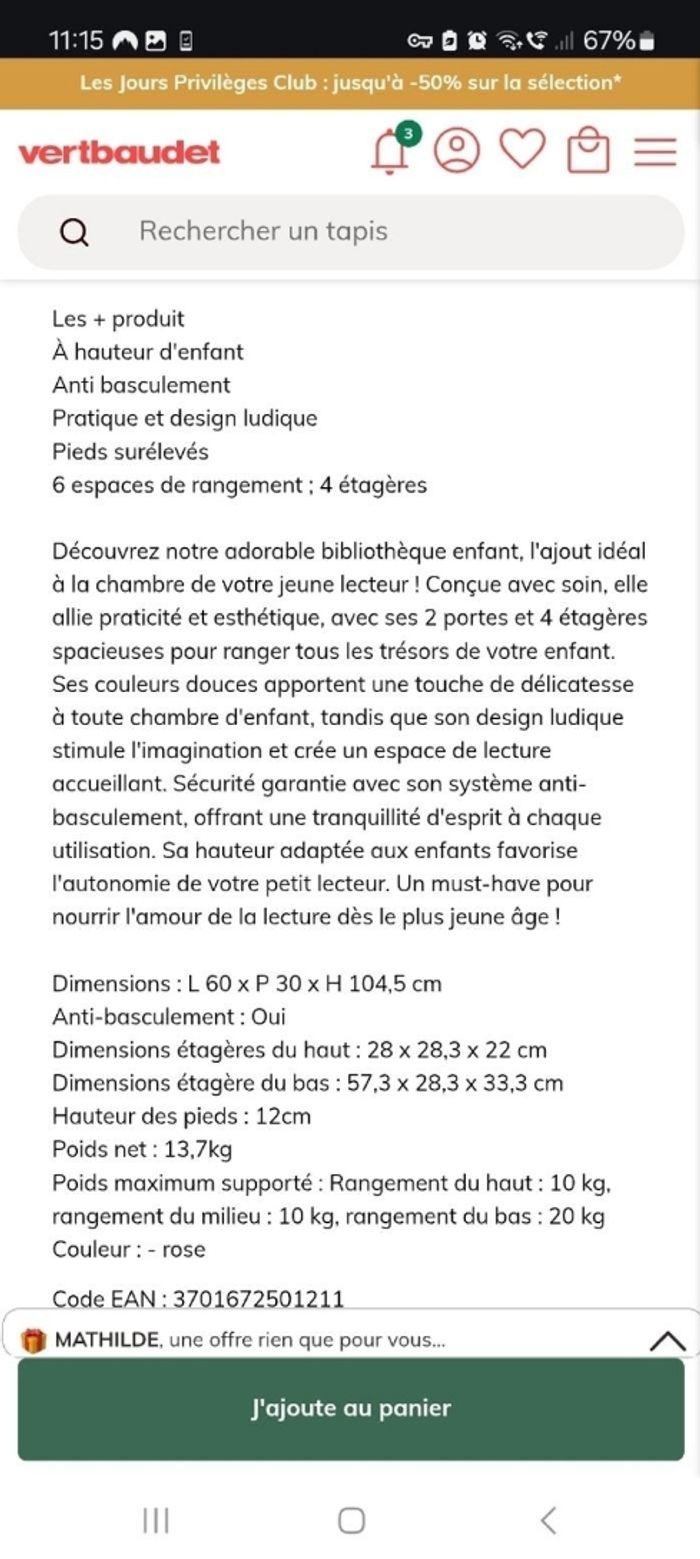 11:15 67%

Les Jours Privilèges Club : jusqu'à -50% sur la sélection*

vertbaudet

3

Rechercher un tapis

Les + produit
À hauteur d'enfant
Anti basculement
Pratique et design ludique
Pieds surélevés
6 espaces de rangement ; 4 étagères

Découvrez notre adorable bibliothèque enfant, l'ajout idéal à la chambre de votre jeune lecteur ! Conçue avec soin, elle allie praticité et esthétique, avec ses 2 portes et 4 étagères spacieuses pour ranger tous les trésors de votre enfant. Ses couleurs douces apportent une touche de délicatesse à toute chambre d'enfant, tandis que son design ludique stimule l'imagination et crée un espace de lecture accueillant. Sécurité garantie avec son système anti-basculement, offrant une tranquillité d'esprit à chaque utilisation. Sa hauteur adaptée aux enfants favorise l'autonomie de votre petit lecteur. Un must-have pour nourrir l'amour de la lecture dès le plus jeune âge !

Dimensions : L 60 x P 30 x H 104,5 cm
Anti-basculement : Oui
Dimensions étagères du haut : 28 x 28,3 x 22 cm
Dimensions étagère du bas : 57,3 x 28,3 x 33,3 cm
Hauteur des pieds : 12cm
Poids net : 13,7kg
Poids maximum supporté : Rangement du haut : 10 kg, rangement du milieu : 10 kg, rangement du bas : 20 kg
Couleur : - rose

Code EAN : 3701672501211

MATHILDE, une offre rien que pour vous...

J'ajoute au panier